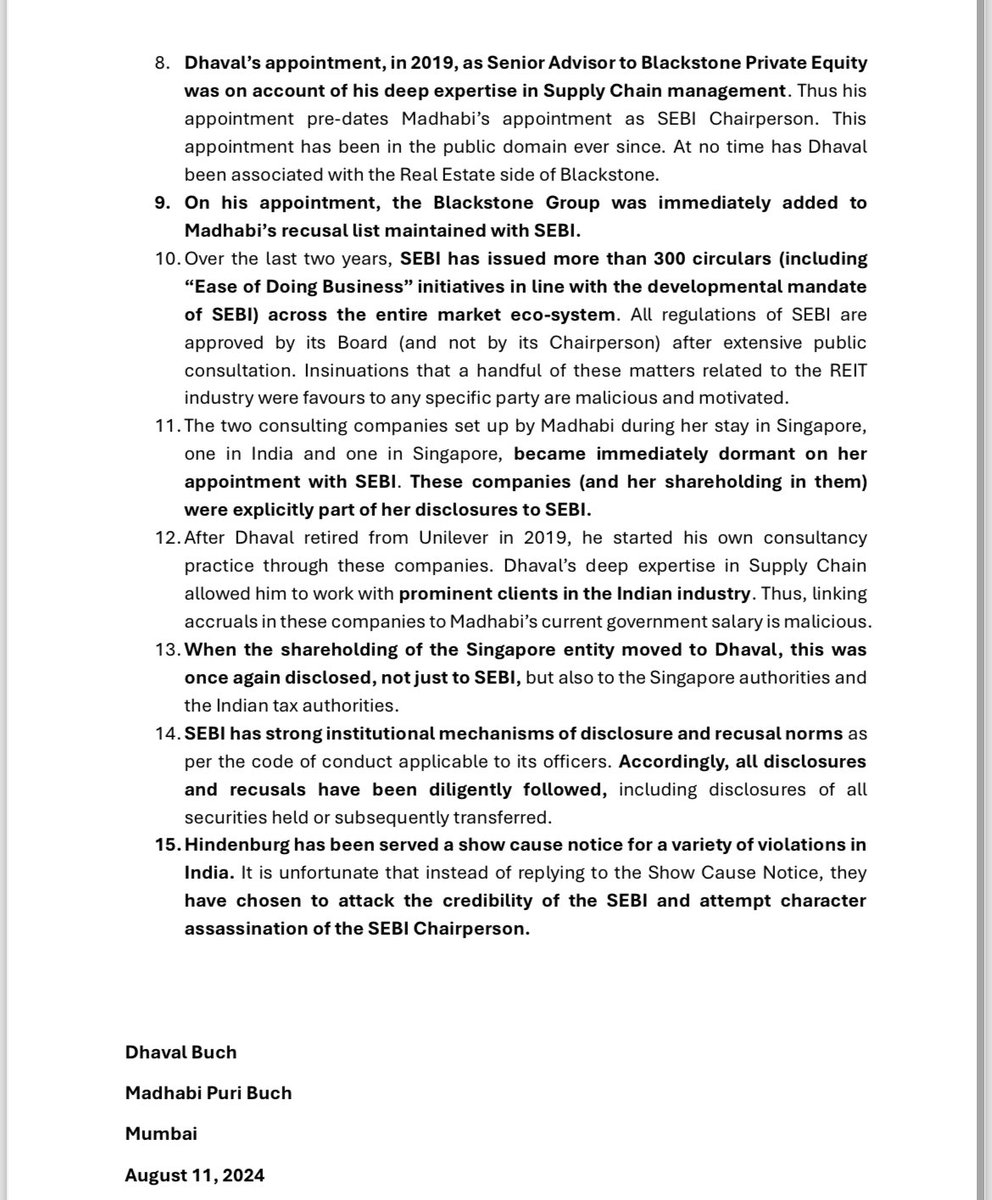 8. Dhaval's appointment, in 2019, as Senior Advisor to Blackstone Private Equity was on account of his deep expertise in Supply Chain management. Thus his appointment pre-dates Madhabi's appointment as SEBI Chairperson. This appointment has been in the public domain ever since. At no time has Dhaval been associated with the Real Estate side of Blackstone.

9. On his appointment, the Blackstone Group was immediately added to Madhabi's recusal list maintained with SEBI.

10. Over the last two years, SEBI has issued more than 300 circulars (including "Ease of Doing Business" initiatives in line with the developmental mandate of SEBI) across the entire market eco-system. All regulations of SEBI are approved by its Board (and not by its Chairperson) after extensive public consultation. Insinuations that a handful of these matters related to the REIT industry were favours to any specific party are malicious and motivated.

11. The two consulting companies set up by Madhabi during her stay in Singapore, one in India and one in Singapore, became immediately dormant on her appointment with SEBI. These companies (and her shareholding in them) were explicitly part of her disclosures to SEBI.

12. After Dhaval retired from Unilever in 2019, he started his own consultancy practice through these companies. Dhaval's deep expertise in Supply Chain allowed him to work with prominent clients in the Indian industry. Thus, linking accruals in these companies to Madhabi's current government salary is malicious.

13. When the shareholding of the Singapore entity moved to Dhaval, this was once again disclosed, not just to SEBI, but also to the Singapore authorities and the Indian tax authorities.

14. SEBI has strong institutional mechanisms of disclosure and recusal norms as per the code of conduct applicable to its officers. Accordingly, all disclosures and recusals have been diligently followed, including disclosures of all securities held or subsequently transferred.

15. Hindenburg has been served a show cause notice for a variety of violations in India. It is unfortunate that instead of replying to the Show Cause Notice, they have chosen to attack the credibility of the SEBI and attempt character assassination of the SEBI Chairperson.

Dhaval Buch

Madhabi Puri Buch

Mumbai

August 11, 2024